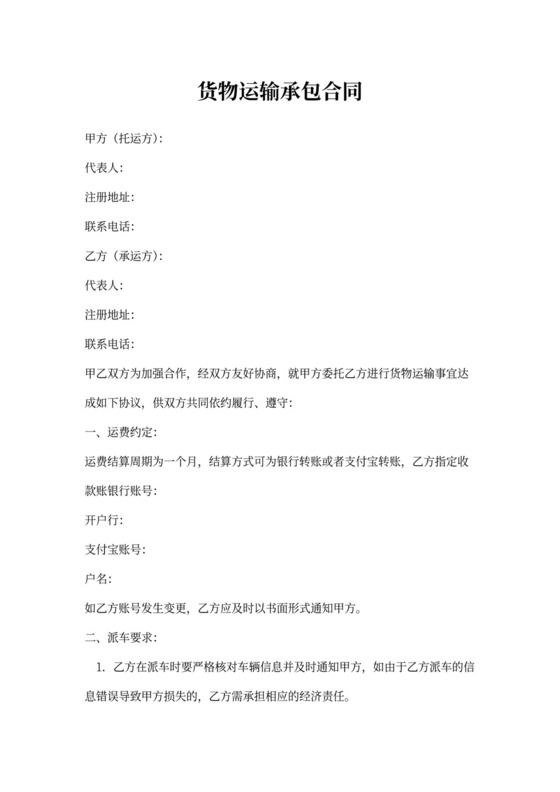 货物运输承包合同

甲方（托运方）:

代表人:

注册地址:

联系电话:

乙方（承运方）:

代表人:

注册地址:

联系电话:

甲乙双方为加强合作，经双方友好协商，就甲方委托乙方进行货物运输事宜达成如下协议，供双方共同依约履行、遵守:

一、运费约定:

运费结算周期为一个月，结算方式可为银行转账或者支付宝转账，乙方指定收款账银行账号:

开户行:

支付宝账号:

户名:

如乙方账号发生变更，乙方应及时以书面形式通知甲方。

二、派车要求:

1. 乙方在派车时要严格核对车辆信息并及时通知甲方，如由于乙方派车的信息错误导致甲方损失的，乙方需承担相应的经济责任。